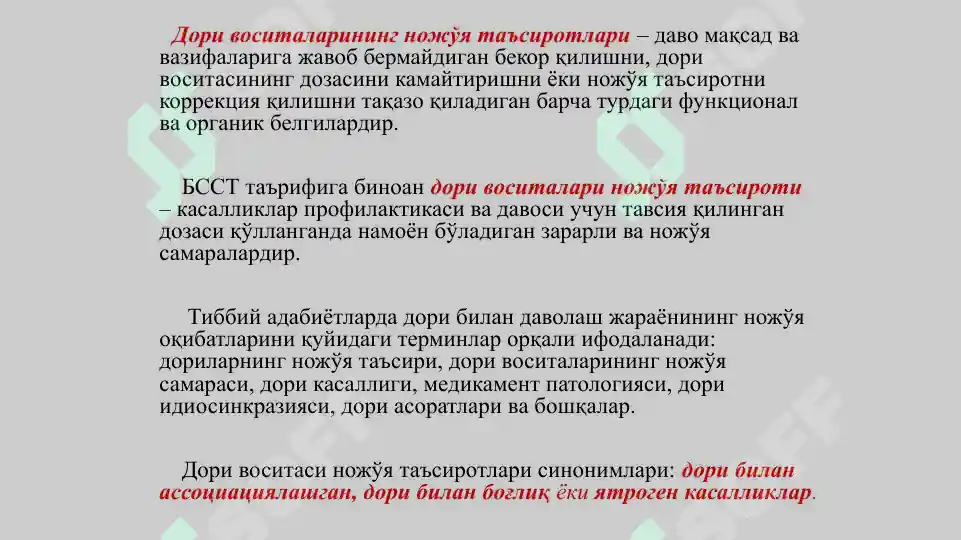 Дори воситаларининг ножўя таъсиротлари – даво мақсад ва вазифаларига жавоб бермайдиган бекор қилишни, дори воситасининг дозасини камайтиришни ёки ножўя таъсиротни коррекция қилишни тақазо қиладиган барча турдаги функционал ва органик белгилардир.

БССТ таърифига биноан дори воситалари ножўя таъсироти – касалликлар профилактикаси ва давоси учун тавсия қилинган дозаси қўлланганда намоён бўладиган зарарли ва ножўя самаралардир.

Тиббий адабиётларда дори билан даволаш жараёнининг ножўя оқибатларини қуйидаги терминлар орқали ифодаланади: дориларнинг ножўя таъсири, дори воситаларининг ножўя самараси, дори касаллиги, медикамент патологияси, дори идиосинкразияси, дори асоратлари ва бошқалар.

Дори воситаси ножўя таъсиротлари синонимлари: дори билан ассоциациялашган, дори билан боғлиқ ёки ятроген касалликлар.